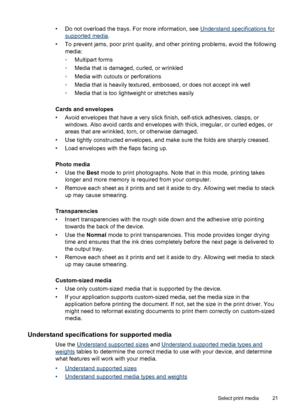 • Do not overload the trays. For more information, see Understand specifications for supported media.
• To prevent jams, poor print quality, and other printing problems, avoid the following media:
◦ Multipart forms
◦ Media that is damaged, curled, or wrinkled
◦ Media with cutouts or perforations
◦ Media that is heavily textured, embossed, or does not accept ink well
◦ Media that is too lightweight or stretches easily

Cards and envelopes
• Avoid envelopes that have a very slick finish, self-stick adhesives, clasps, or windows. Also avoid cards and envelopes with thick, irregular, or curled edges, or areas that are wrinkled, torn, or otherwise damaged.
• Use tightly constructed envelopes, and make sure the folds are sharply creased.
• Load envelopes with the flaps facing up.

Photo media
• Use the Best mode to print photographs. Note that in this mode, printing takes longer and more memory is required from your computer.
• Remove each sheet as it prints and set it aside to dry. Allowing wet media to stack up may cause smearing.

Transparencies
• Insert transparencies with the rough side down and the adhesive strip pointing towards the back of the device.
• Use the Normal mode to print transparencies. This mode provides longer drying time and ensures that the ink dries completely before the next page is delivered to the output tray.
• Remove each sheet as it prints and set it aside to dry. Allowing wet media to stack up may cause smearing.

Custom-sized media
• Use only custom-sized media that is supported by the device.
• If your application supports custom-sized media, set the media size in the application before printing the document. If not, set the size in the print driver. You might need to reformat existing documents to print them correctly on custom-sized media.

Understand specifications for supported media
Use the Understand supported sizes and Understand supported media types and weights tables to determine the correct media to use with your device, and determine what features will work with your media.
• Understand supported sizes
• Understand supported media types and weights

Select print media 21